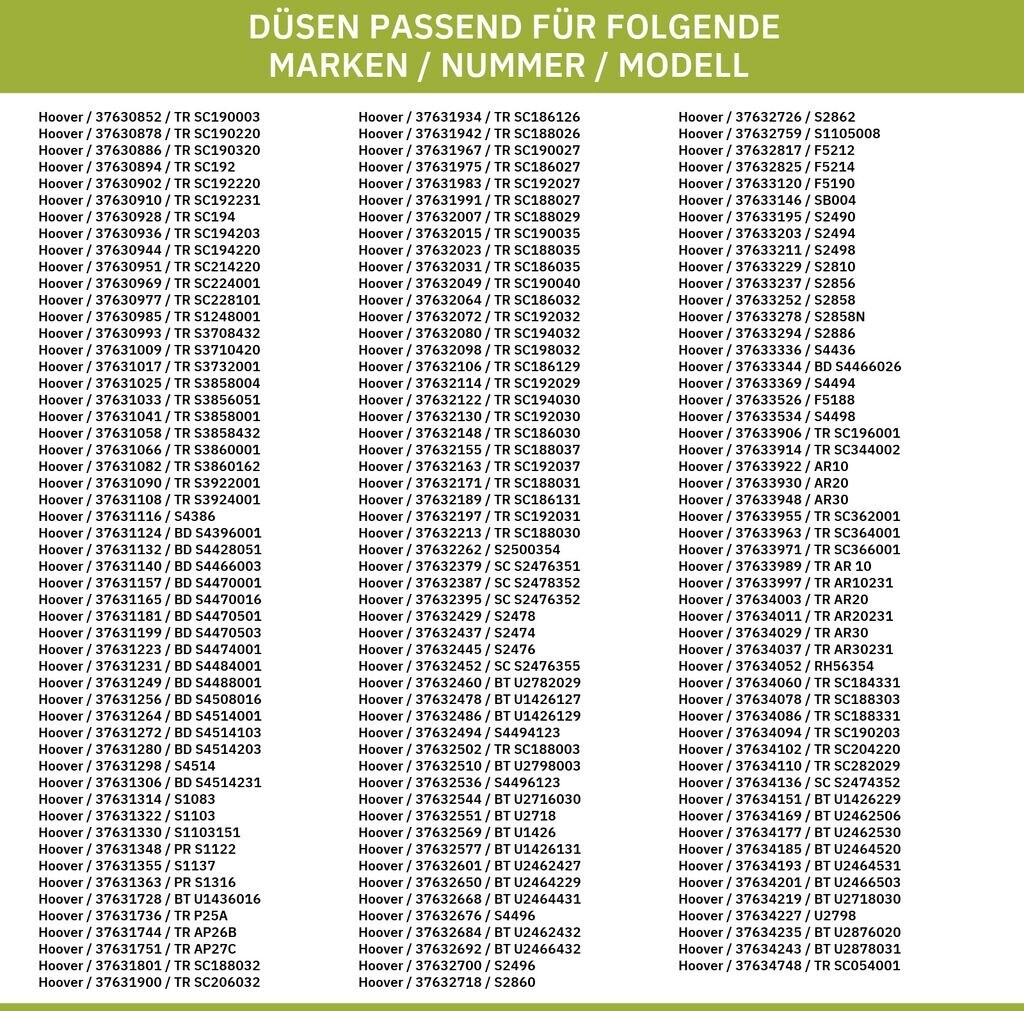 DÜSEN PASSEND FÜR FOLGENDE MARKEN / NUMMER / MODELL

Hoover / 37630852 / TR SC190003
Hoover / 37630878 / TR SC190220
Hoover / 37630886 / TR SC190320
Hoover / 37630894 / TR SC192
Hoover / 37630902 / TR SC192220
Hoover / 37630910 / TR SC192231
Hoover / 37630928 / TR SC194
Hoover / 37630936 / TR SC194203
Hoover / 37630944 / TR SC194220
Hoover / 37630951 / TR SC214220
Hoover / 37630969 / TR SC224001
Hoover / 37630977 / TR SC228101
Hoover / 37630985 / TR S1248001
Hoover / 37630993 / TR S3708432
Hoover / 37631009 / TR S3710420
Hoover / 37631017 / TR S3732001
Hoover / 37631025 / TR S3858004
Hoover / 37631033 / TR S3856051
Hoover / 37631041 / TR S3858001
Hoover / 37631058 / TR S3858432
Hoover / 37631066 / TR S3860001
Hoover / 37631082 / TR S3860162
Hoover / 37631090 / TR S3922001
Hoover / 37631108 / TR S3924001
Hoover / 37631116 / S4386
Hoover / 37631124 / BD S4396001
Hoover / 37631132 / BD S4428051
Hoover / 37631140 / BD S4466003
Hoover / 37631157 / BD S4470001
Hoover / 37631165 / BD S4470016
Hoover / 37631181 / BD S4470501
Hoover / 37631199 / BD S4470503
Hoover / 37631223 / BD S4474001
Hoover / 37631231 / BD S4484001
Hoover / 37631249 / BD S4488001
Hoover / 37631256 / BD S4508016
Hoover / 37631264 / BD S4514001
Hoover / 37631272 / BD S4514103
Hoover / 37631280 / BD S4514203
Hoover / 37631298 / S4514
Hoover / 37631306 / BD S4514231
Hoover / 37631314 / S1083
Hoover / 37631322 / S1103
Hoover / 37631330 / S1103151
Hoover / 37631348 / PR S1122
Hoover / 37631355 / S1137
Hoover / 37631363 / PR S1316
Hoover / 37631728 / BT U1436016
Hoover / 37631736 / TR P25A
Hoover / 37631744 / TR AP26B
Hoover / 37631751 / TR AP27C
Hoover / 37631801 / TR SC188032
Hoover / 37631900 / TR SC206032

Hoover / 37631934 / TR SC186126
Hoover / 37631942 / TR SC188026
Hoover / 37631967 / TR SC190027
Hoover / 37631975 / TR SC186027
Hoover / 37631983 / TR SC192027
Hoover / 37631991 / TR SC188027
Hoover / 37632007 / TR SC188029
Hoover / 37632015 / TR SC190035
Hoover / 37632023 / TR SC188035
Hoover / 37632031 / TR SC186035
Hoover / 37632049 / TR SC190040
Hoover / 37632064 / TR SC186032
Hoover / 37632072 / TR SC192032
Hoover / 37632080 / TR SC194032
Hoover / 37632098 / TR SC198032
Hoover / 37632106 / TR SC186129
Hoover / 37632114 / TR SC192029
Hoover / 37632122 / TR SC194030
Hoover / 37632130 / TR SC192030
Hoover / 37632148 / TR SC186030
Hoover / 37632155 / TR SC188037
Hoover / 37632163 / TR SC192037
Hoover / 37632171 / TR SC188031
Hoover / 37632189 / TR SC186131
Hoover / 37632197 / TR SC192031
Hoover / 37632213 / TR SC188030
Hoover / 37632262 / S2500354
Hoover / 37632379 / SC S2476351
Hoover / 37632387 / SC S2478352
Hoover / 37632395 / SC S2476352
Hoover / 37632429 / S2478
Hoover / 37632437 / S2474
Hoover / 37632445 / S2476
Hoover / 37632452 / SC S2476355
Hoover / 37632460 / BT U2782029
Hoover / 37632478 / BT U1426127
Hoover / 37632486 / BT U1426129
Hoover / 37632494 / S4494123
Hoover / 37632502 / TR SC188003
Hoover / 37632510 / BT U2798003
Hoover / 37632536 / S4496123
Hoover / 37632544 / BT U2716030
Hoover / 37632551 / BT U2718
Hoover / 37632569 / BT U1426
Hoover / 37632577 / BT U1426131
Hoover / 37632601 / BT U2462427
Hoover / 37632650 / BT U2464229
Hoover / 37632668 / BT U2464431
Hoover / 37632676 / S4496
Hoover / 37632684 / BT U2462432
Hoover / 37632692 / BT U2466432
Hoover / 37632700 / S2496
Hoover / 37632718 / S2860

Hoover / 37632726 / S2862
Hoover / 37632759 / S1105008
Hoover / 37632817 / F5212
Hoover / 37632825 / F5214
Hoover / 37633120 / F5190
Hoover / 37633146 / SB004
Hoover / 37633195 / S2490
Hoover / 37633203 / S2494
Hoover / 37633211 / S2498
Hoover / 37633229 / S2810
Hoover / 37633237 / S2856
Hoover / 37633252 / S2858
Hoover / 37633278 / S2858N
Hoover / 37633294 / S2886
Hoover / 37633336 / S4436
Hoover / 37633344 / BD S4466026
Hoover / 37633369 / S4494
Hoover / 37633526 / F5188
Hoover / 37633534 / S4498
Hoover / 37633906 / TR SC196001
Hoover / 37633914 / TR SC344002
Hoover / 37633922 / AR10
Hoover / 37633930 / AR20
Hoover / 37633948 / AR30
Hoover / 37633955 / TR SC362001
Hoover / 37633963 / TR SC364001
Hoover / 37633971 / TR SC366001
Hoover / 37633989 / TR AR 10
Hoover / 37633997 / TR AR10231
Hoover / 37634003 / TR AR20
Hoover / 37634011 / TR AR20231
Hoover / 37634029 / TR AR30
Hoover / 37634037 / TR AR30231
Hoover / 37634052 / RH56354
Hoover / 37634060 / TR SC184331
Hoover / 37634078 / TR SC188303
Hoover / 37634086 / TR SC188331
Hoover / 37634094 / TR SC190203
Hoover / 37634102 / TR SC204220
Hoover / 37634110 / TR SC282029
Hoover / 37634136 / SC S2474352
Hoover / 37634151 / BT U1426229
Hoover / 37634169 / BT U2462506
Hoover / 37634177 / BT U2462530
Hoover / 37634185 / BT U2464520
Hoover / 37634193 / BT U2464531
Hoover / 37634201 / BT U2466503
Hoover / 37634219 / BT U2718030
Hoover / 37634227 / U2798
Hoover / 37634235 / BT U2876020
Hoover / 37634243 / BT U2878031
Hoover / 37634748 / TR SC054001